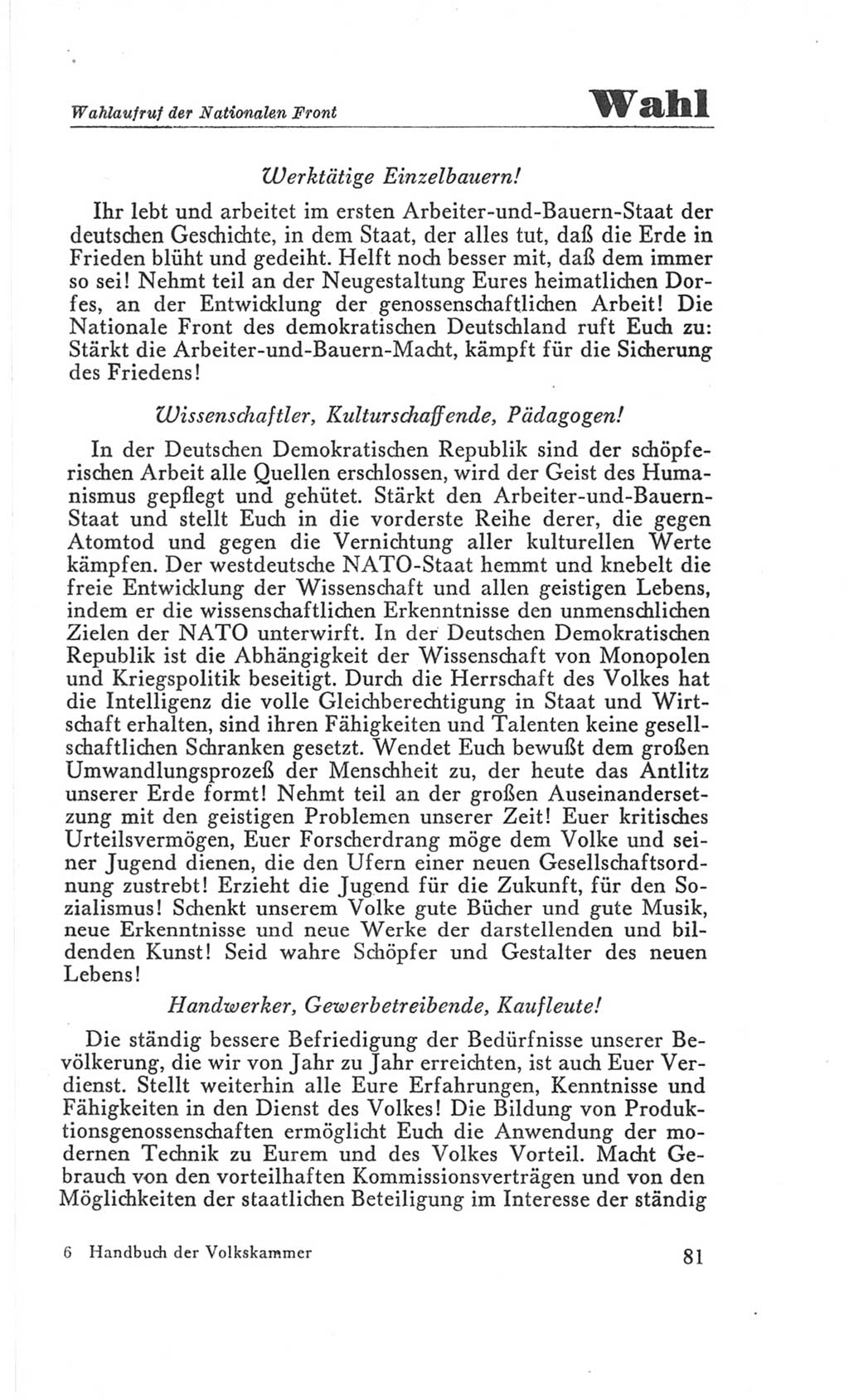 Wahlaufruf der Nationalen Front

Wahl

Werktätige Einzelbauern!

Ihr lebt und arbeitet im ersten Arbeiter-und-Bauern-Staat der deutschen Geschichte, in dem Staat, der alles tut, daß die Erde in Frieden blüht und gedeiht. Helft noch besser mit, daß dem immer so sei! Nehmt teil an der Neugestaltung Eures heimatlichen Dorfes, an der Entwicklung der genossenschaftlichen Arbeit! Die Nationale Front des demokratischen Deutschland ruft Euch zu: Stärkt die Arbeiter-und-Bauern-Macht, kämpft für die Sicherung des Friedens!

Wissenschaftler, Kulturschaffende, Pädagogen!

In der Deutschen Demokratischen Republik sind der schöpferischen Arbeit alle Quellen erschlossen, wird der Geist des Humanismus gepflegt und gehütet. Stärkt den Arbeiter-und-Bauern-Staat und stellt Euch in die vorderste Reihe derer, die gegen Atomtod und gegen die Vernichtung aller kulturellen Werte kämpfen. Der westdeutsche NATO-Staat hemmt und knebelt die freie Entwicklung der Wissenschaft und allen geistigen Lebens, indem er die wissenschaftlichen Erkenntnisse den unmenschlichen Zielen der NATO unterwirft. In der Deutschen Demokratischen Republik ist die Abhängigkeit der Wissenschaft von Monopolen und Kriegspolitik beseitigt. Durch die Herrschaft des Volkes hat die Intelligenz die volle Gleichberechtigung in Staat und Wirtschaft erhalten, sind ihren Fähigkeiten und Talenten keine gesellschaftlichen Schranken gesetzt. Wendet Euch bewußt dem großen Umwandlungsprozeß der Menschheit zu, der heute das Antlitz unserer Erde formt! Nehmt teil an der großen Auseinandersetzung mit den geistigen Problemen unserer Zeit! Euer kritisches Urteilsvermögen, Euer Forscherdrang möge dem Volke und seiner Jugend dienen, die den Ufern einer neuen Gesellschaftsordnung zustrebt! Erzieht die Jugend für die Zukunft, für den Sozialismus! Schenkt unserem Volke gute Bücher und gute Musik, neue Erkenntnisse und neue Werke der darstellenden und bildenden Kunst! Seid wahre Schöpfer und Gestalter des neuen Lebens!

Handwerker, Gewerbetreibende, Kaufleute!

Die ständig bessere Befriedigung der Bedürfnisse unserer Bevölkerung, die wir von Jahr zu Jahr erreichten, ist auch Euer Verdienst. Stellt weiterhin alle Eure Erfahrungen, Kenntnisse und Fähigkeiten in den Dienst des Volkes! Die Bildung von Produktionsgenossenschaften ermöglicht Euch die Anwendung der modernen Technik zu Eurem und des Volkes Vorteil. Macht Gebrauch von den vorteilhaften Kommissionsverträgen und von den Möglichkeiten der staatlichen Beteiligung im Interesse der ständig

6 Handbuch der Volkskammer

81